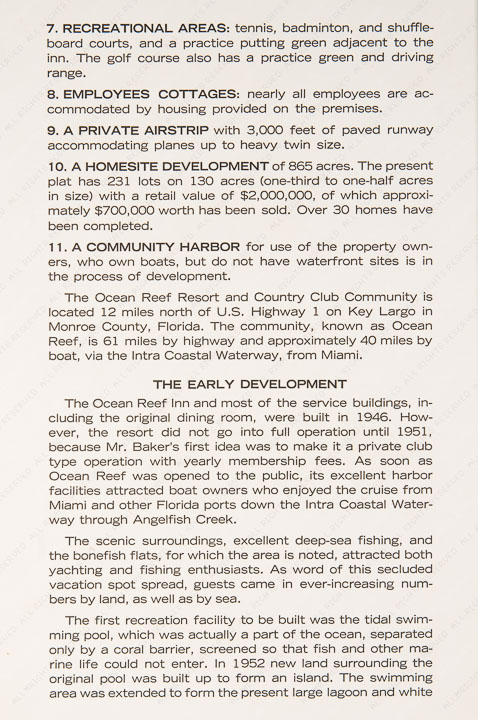 7. RECREATIONAL AREAS: tennis, badminton, and shuffleboard courts, and a practice putting green adjacent to the inn. The golf course also has a practice green and driving range.

8. EMPLOYEES COTTAGES: nearly all employees are accommodated by housing provided on the premises.

9. A PRIVATE AIRSTRIP with 3,000 feet of paved runway accommodating planes up to heavy twin size.

10. A HOMESITE DEVELOPMENT of 865 acres. The present plat has 231 lots on 130 acres (one-third to one-half acres in size) with a retail value of $2,000,000, of which approximately $700,000 worth has been sold. Over 30 homes have been completed.

11. A COMMUNITY HARBOR for use of the property owners, who own boats, but do not have waterfront sites is in the process of development.

The Ocean Reef Resort and Country Club Community is located 12 miles north of U.S. Highway 1 on Key Largo in Monroe County, Florida. The community, known as Ocean Reef, is 61 miles by highway and approximately 40 miles by boat, via the Intra Coastal Waterway, from Miami.

THE EARLY DEVELOPMENT

The Ocean Reef Inn and most of the service buildings, including the original dining room, were built in 1946. However, the resort did not go into full operation until 1951, because Mr. Baker's first idea was to make it a private club type operation with yearly membership fees. As soon as Ocean Reef was opened to the public, its excellent harbor facilities attracted boat owners who enjoyed the cruise from Miami and other Florida ports down the Intra Coastal Waterway through Angelfish Creek.

The scenic surroundings, excellent deep-sea fishing, and the bonefish flats, for which the area is noted, attracted both yachting and fishing enthusiasts. As word of this secluded vacation spot spread, guests came in ever-increasing numbers by land, as well as by sea.

The first recreation facility to be built was the tidal swimming pool, which was actually a part of the ocean, separated only by a coral barrier, screened so that fish and other marine life could not enter. In 1952 new land surrounding the original pool was built up to form an island. The swimming area was extended to form the present large lagoon and white